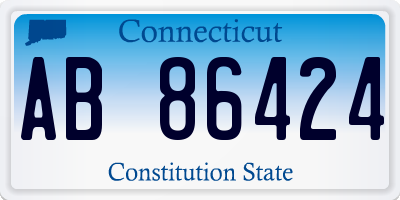 Connecticut

AB 86424

Constitution State